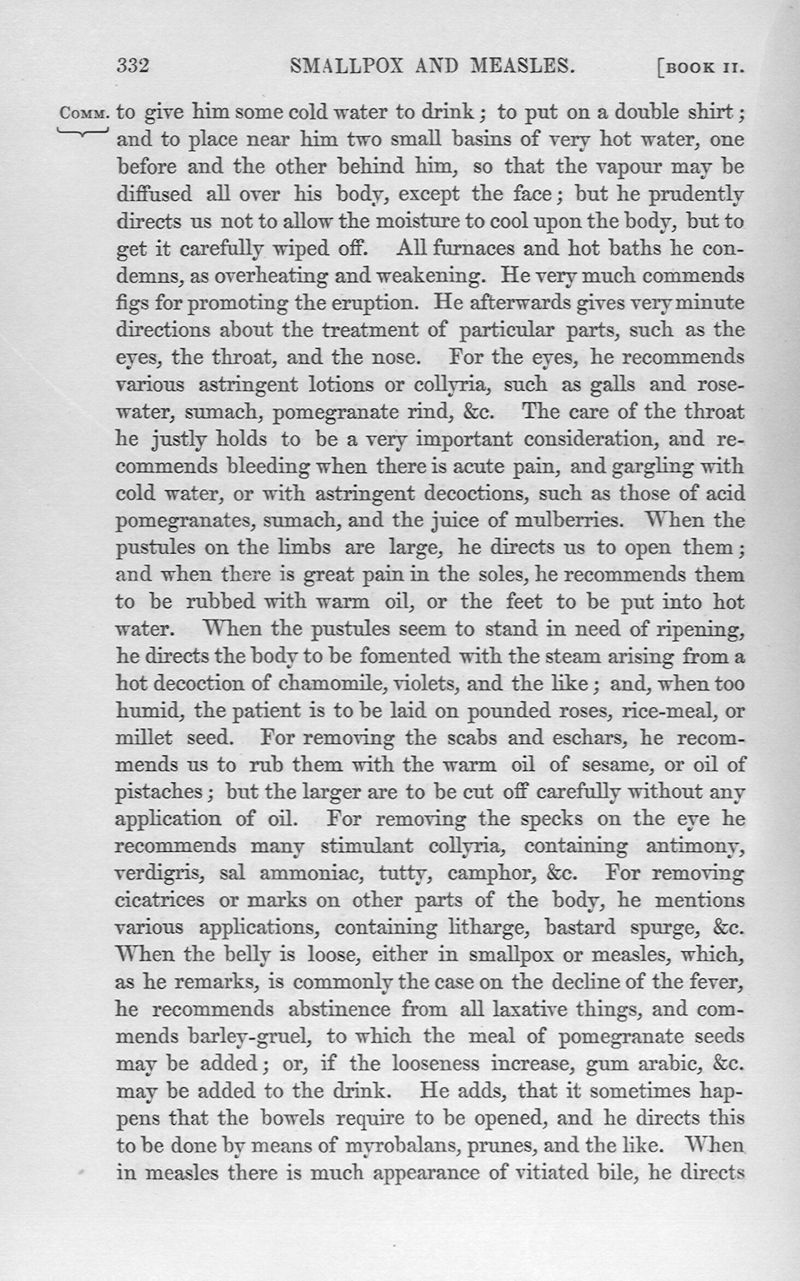 332 SMALLPOX AND MEASLES. [BOOK II.

COMM. to give him some cold water to drink; to put on a double shirt; and to place near him two small basins of very hot water, one before and the other behind him, so that the vapour may be diffused all over his body, except the face; but he prudently directs us not to allow the moisture to cool upon the body, but to get it carefully wiped off. All furnaces and hot baths he condemns, as overheating and weakening. He very much commends figs for promoting the eruption. He afterwards gives very minute directions about the treatment of particular parts, such as the eyes, the throat, and the nose. For the eyes, he recommends various astringent lotions or collyria, such as galls and rose-water, sumach, pomegranate rind, &c. The care of the throat he justly holds to be a very important consideration, and recommends bleeding when there is acute pain, and gargling with cold water, or with astringent decoctions, such as those of acid pomegranates, sumach, and the juice of mulberries. When the pustules on the limbs are large, he directs us to open them; and when there is great pain in the soles, he recommends them to be rubbed with warm oil, or the feet to be put into hot water. When the pustules seem to stand in need of ripening, he directs the body to be fomented with the steam arising from a hot decoction of chamomile, violets, and the like; and, when too humid, the patient is to be laid on pounded roses, rice-meal, or millet seed. For removing the scabs and eschars, he recommends us to rub them with the warm oil of sesame, or oil of pistaches; but the larger are to be cut off carefully without any application of oil. For removing the specks on the eye he recommends many stimulant collyria, containing antimony, verdigris, sal ammoniac, tutty, camphor, &c. For removing cicatrices or marks on other parts of the body, he mentions various applications, containing litharge, bastard spurge, &c. When the belly is loose, either in smallpox or measles, which, as he remarks, is commonly the case on the decline of the fever, he recommends abstinence from all laxative things, and commends barley-gruel, to which the meal of pomegranate seeds may be added; or, if the looseness increase, gum arabic, &c. may be added to the drink. He adds, that it sometimes happens that the bowels require to be opened, and he directs this to be done by means of myrobalans, prunes, and the like. When in measles there is much appearance of vitiated bile, he directs